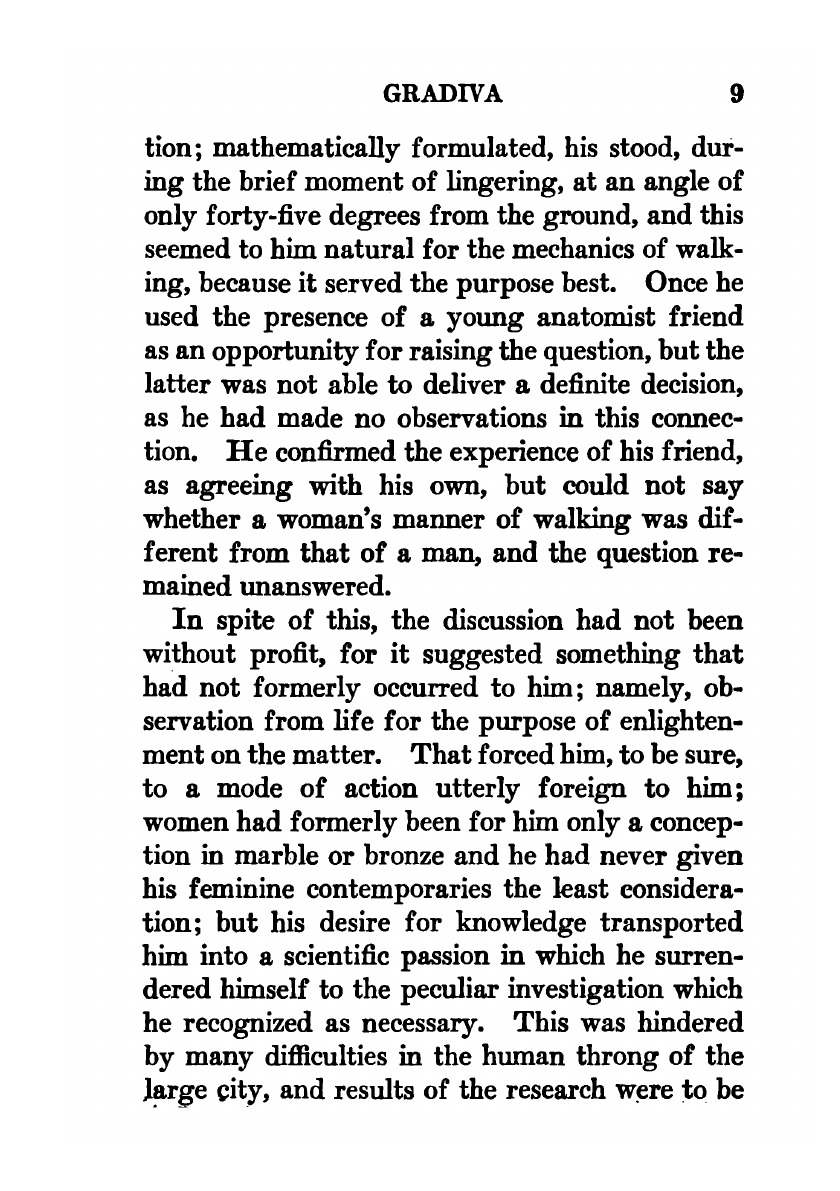 GRADIVA 9

tion; mathematically formulated, his stood, during the brief moment of lingering, at an angle of only forty-five degrees from the ground, and this seemed to him natural for the mechanics of walking, because it served the purpose best. Once he used the presence of a young anatomist friend as an opportunity for raising the question, but the latter was not able to deliver a definite decision, as he had made no observations in this connection. He confirmed the experience of his friend, as agreeing with his own, but could not say whether a woman's manner of walking was different from that of a man, and the question remained unanswered.

In spite of this, the discussion had not been without profit, for it suggested something that had not formerly occurred to him; namely, observation from life for the purpose of enlightenment on the matter. That forced him, to be sure, to a mode of action utterly foreign to him; women had formerly been for him only a conception in marble or bronze and he had never given his feminine contemporaries the least consideration; but his desire for knowledge transported him into a scientific passion in which he surrendered himself to the peculiar investigation which he recognized as necessary. This was hindered by many difficulties in the human throng of the large city, and results of the research were to be